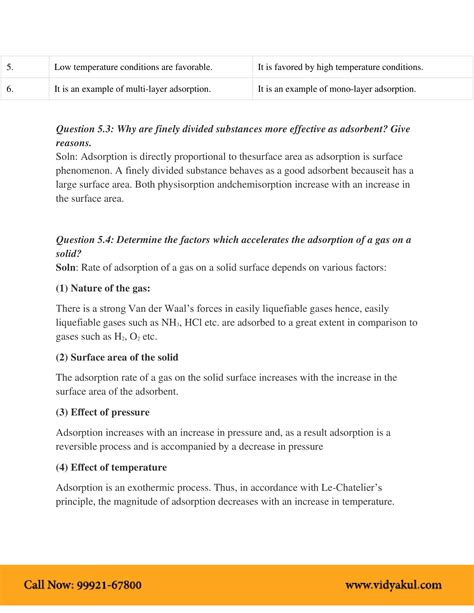 | 5. | Low temperature conditions are favorable. | It is favored by high temperature conditions. |
|---|---|---|
| 6. | It is an example of multi-layer adsorption. | It is an example of mono-layer adsorption. |

Question 5.3: Why are finely divided substances more effective as adsorbent? Give reasons.
Soln: Adsorption is directly proportional to thesurface area as adsorption is surface phenomenon. A finely divided substance behaves as a good adsorbent becauseit has a large surface area. Both physisorption andchemisorption increase with an increase in the surface area.

Question 5.4: Determine the factors which accelerates the adsorption of a gas on a solid?
Soln: Rate of adsorption of a gas on a solid surface depends on various factors:

(1) Nature of the gas:

There is a strong Van der Waal's forces in easily liquefiable gases hence, easily liquefiable gases such as $NH_3$, HCl etc. are adsorbed to a great extent in comparison to gases such as $H_2$, $O_2$ etc.

(2) Surface area of the solid

The adsorption rate of a gas on the solid surface increases with the increase in the surface area of the adsorbent.

(3) Effect of pressure

Adsorption increases with an increase in pressure and, as a result adsorption is a reversible process and is accompanied by a decrease in pressure

(4) Effect of temperature

Adsorption is an exothermic process. Thus, in accordance with Le-Chatelier's principle, the magnitude of adsorption decreases with an increase in temperature.

Call Now: 99921-67800

www.vidyakul.com